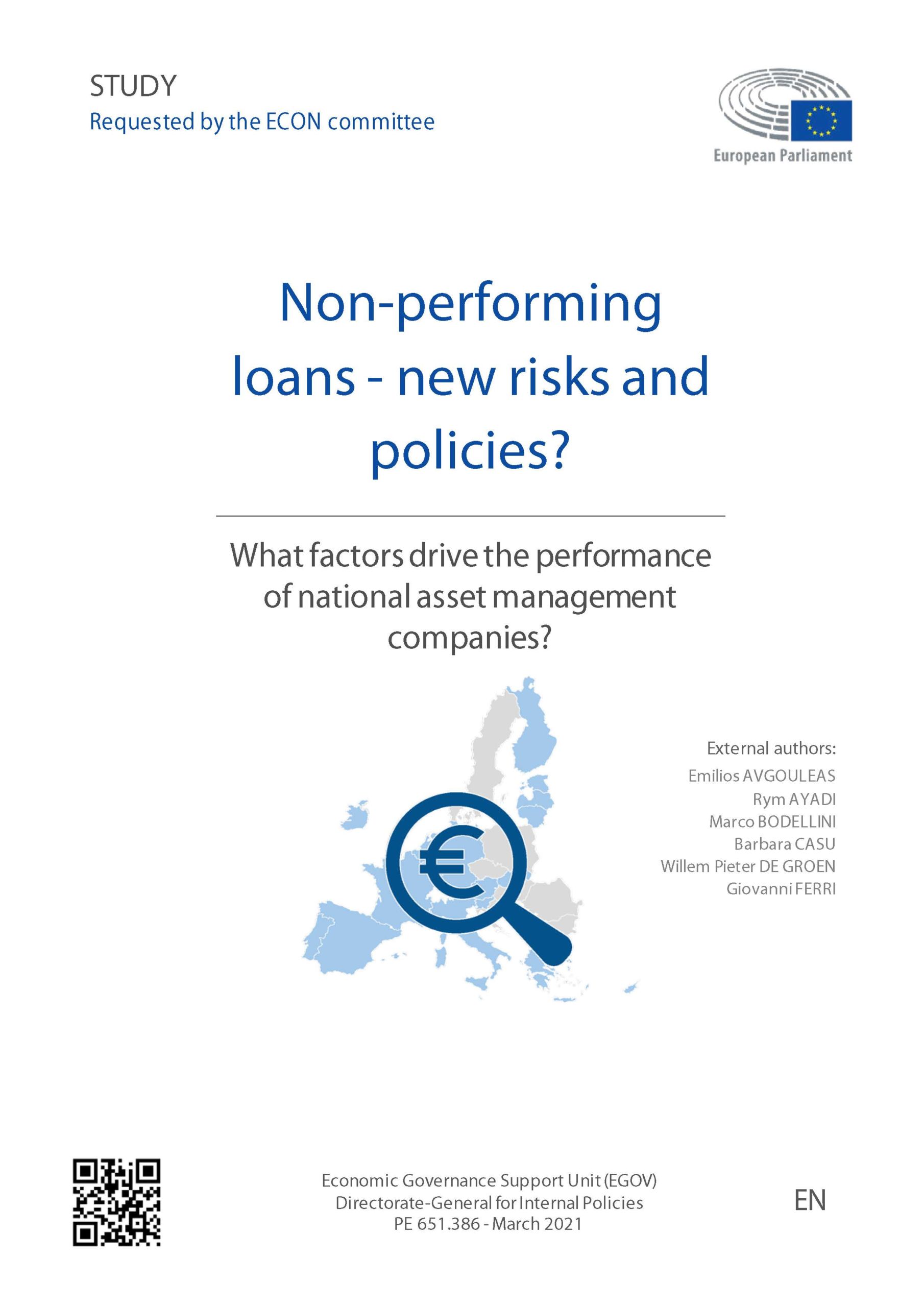 STUDY
Requested by the ECON committee

European Parliament

Non-performing loans - new risks and policies?

What factors drive the performance of national asset management companies?

€

External authors:
Emilios AVGOULEAS
Rym AYADI
Marco BODELLINI
Barbara CASU
Willem Pieter DE GROEN
Giovanni FERRI

Economic Governance Support Unit (EGOV)
Directorate-General for Internal Policies
PE 651.386 - March 2021

EN